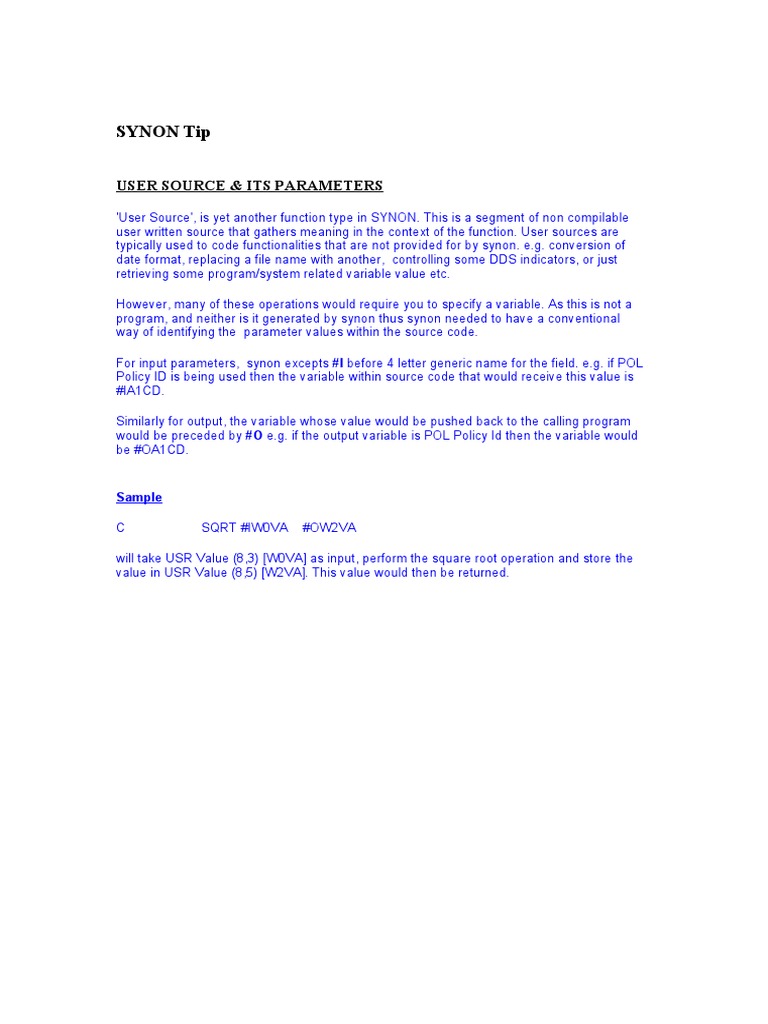 SYNON Tip

USER SOURCE & ITS PARAMETERS

'User Source', is yet another function type in SYNON. This is a segment of non compilable user written source that gathers meaning in the context of the function. User sources are typically used to code functionalities that are not provided for by synon. e.g. conversion of date format, replacing a file name with another, controlling some DDS indicators, or just retrieving some program/system related variable value etc.

However, many of these operations would require you to specify a variable. As this is not a program, and neither is it generated by synon thus synon needed to have a conventional way of identifying the parameter values within the source code.

For input parameters, synon excepts #I before 4 letter generic name for the field. e.g. if POL Policy ID is being used then the variable within source code that would receive this value is #IA1CD.

Similarly for output, the variable whose value would be pushed back to the calling program would be preceded by #O e.g. if the output variable is POL Policy Id then the variable would be #OA1CD.

Sample

C SQRT #IW0VA #OW2VA

will take USR Value (8,3) [W0VA] as input, perform the square root operation and store the value in USR Value (8,5) [W2VA]. This value would then be returned.